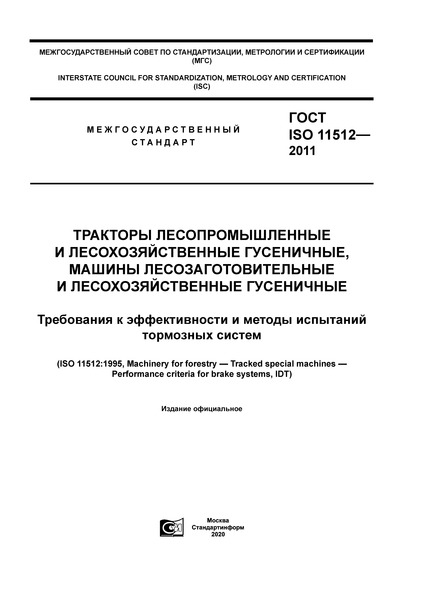 МЕЖГОСУДАРСТВЕННЫЙ СОВЕТ ПО СТАНДАРТИЗАЦИИ, МЕТРОЛОГИИ И СЕРТИФИКАЦИИ (МГС)

INTERSTATE COUNCIL FOR STANDARDIZATION, METROLOGY AND CERTIFICATION (ISC)

МЕЖГОСУДАРСТВЕННЫЙ СТАНДАРТ

ГОСТ ISO 11512— 2011

ТРАКТОРЫ ЛЕСОПРОМЫШЛЕННЫЕ И ЛЕСОХОЗЯЙСТВЕННЫЕ ГУСЕНИЧНЫЕ, МАШИНЫ ЛЕСОЗАГОТОВИТЕЛЬНЫЕ И ЛЕСОХОЗЯЙСТВЕННЫЕ ГУСЕНИЧНЫЕ

Требования к эффективности и методы испытаний тормозных систем

(ISO 11512:1995, Machinery for forestry — Tracked special machines — Performance criteria for brake systems, IDT)

Издание официальное

Москва
Стандартинформ
2020